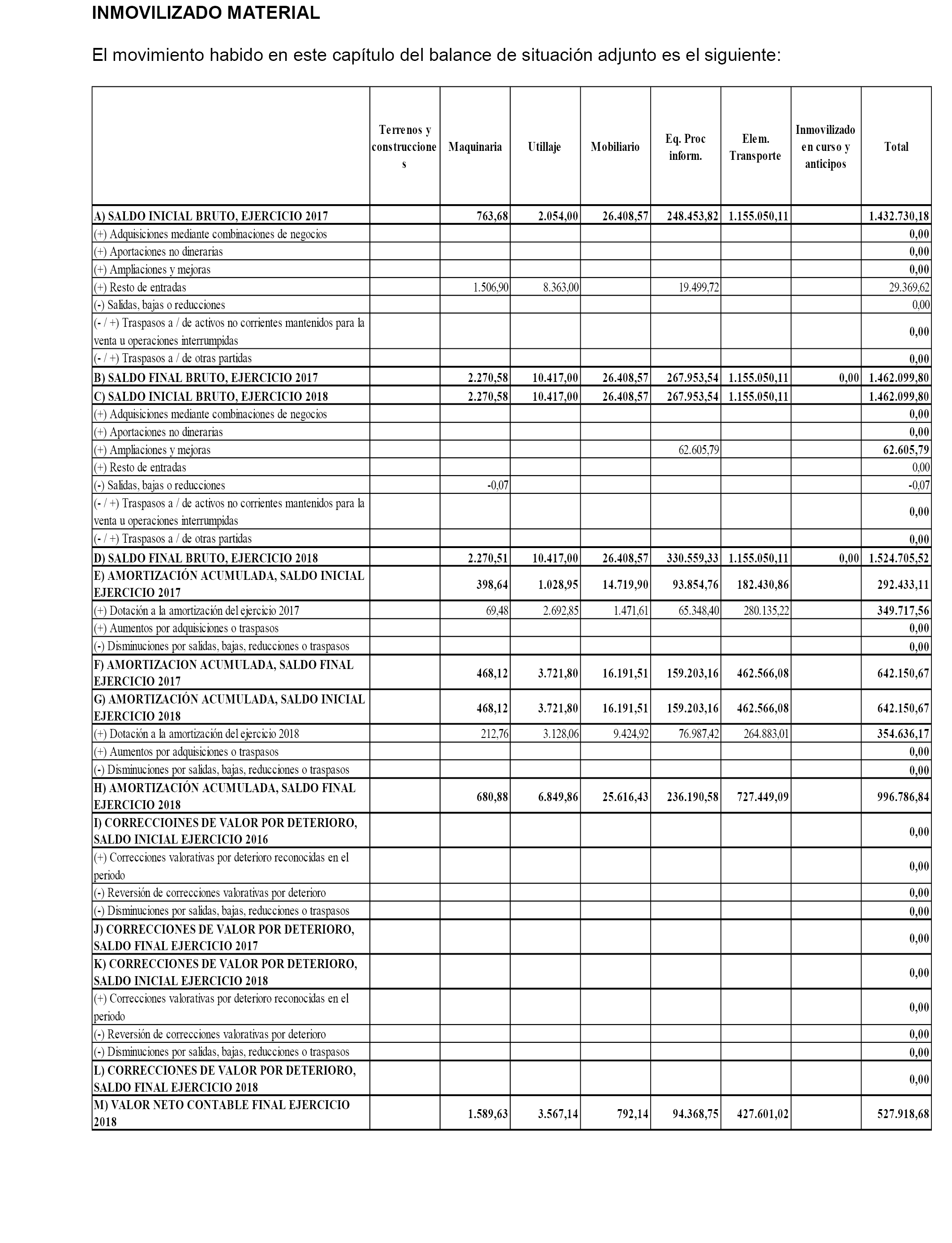 INMOVILIZADO MATERIAL

El movimiento habido en este capítulo del balance de situación adjunto es el siguiente:

| | Terrenos y construcciones | Maquinaria | Utillaje | Mobiliario | Eq. Proc inform. | Elem. Transporte | Inmovilizado en curso y anticipos | Total |
|---|---|---|---|---|---|---|---|---|
| A) SALDO INICIAL BRUTO, EJERCICIO 2017 | | 763,68 | 2.054,00 | 26.408,57 | 248.453,82 | 1.155.050,11 | | 1.432.730,18 |
| (+) Adquisiciones mediante combinaciones de negocios | | | | | | | | 0,00 |
| (+) Aportaciones no dinerarias | | | | | | | | 0,00 |
| (+) Ampliaciones y mejoras | | | | | | | | 0,00 |
| (+) Resto de entradas | | 1.506,90 | 8.363,00 | | 19.499,72 | | | 29.369,62 |
| (-) Salidas, bajas o reducciones | | | | | | | | 0,00 |
| (- / +) Traspasos a / de activos no corrientes mantenidos para la venta u operaciones interrumpidas | | | | | | | | 0,00 |
| (- / +) Traspasos a / de otras partidas | | | | | | | | 0,00 |
| B) SALDO FINAL BRUTO, EJERCICIO 2017 | | 2.270,58 | 10.417,00 | 26.408,57 | 267.953,54 | 1.155.050,11 | 0,00 | 1.462.099,80 |
| C) SALDO INICIAL BRUTO, EJERCICIO 2018 | | 2.270,58 | 10.417,00 | 26.408,57 | 267.953,54 | 1.155.050,11 | | 1.462.099,80 |
| (+) Adquisiciones mediante combinaciones de negocios | | | | | | | | 0,00 |
| (+) Aportaciones no dinerarias | | | | | | | | 0,00 |
| (+) Ampliaciones y mejoras | | | | | 62.605,79 | | | 62.605,79 |
| (+) Resto de entradas | | | | | | | | 0,00 |
| (-) Salidas, bajas o reducciones | | -0,07 | | | | | | -0,07 |
| (- / +) Traspasos a / de activos no corrientes mantenidos para la venta u operaciones interrumpidas | | | | | | | | 0,00 |
| (- / +) Traspasos a / de otras partidas | | | | | | | | 0,00 |
| D) SALDO FINAL BRUTO, EJERCICIO 2018 | | 2.270,51 | 10.417,00 | 26.408,57 | 330.559,33 | 1.155.050,11 | 0,00 | 1.524.705,52 |
| E) AMORTIZACIÓN ACUMULADA, SALDO INICIAL EJERCICIO 2017 | | 398,64 | 1.028,95 | 14.719,90 | 93.854,76 | 182.430,86 | | 292.433,11 |
| (+) Dotación a la amortización del ejercicio 2017 | | 69,48 | 2.692,85 | 1.471,61 | 65.348,40 | 280.135,22 | | 349.717,56 |
| (+) Aumentos por adquisiciones o traspasos | | | | | | | | 0,00 |
| (-) Disminuciones por salidas, bajas, reducciones o traspasos | | | | | | | | 0,00 |
| F) AMORTIZACION ACUMULADA, SALDO FINAL EJERCICIO 2017 | | 468,12 | 3.721,80 | 16.191,51 | 159.203,16 | 462.566,08 | | 642.150,67 |
| G) AMORTIZACIÓN ACUMULADA, SALDO INICIAL EJERCICIO 2018 | | 468,12 | 3.721,80 | 16.191,51 | 159.203,16 | 462.566,08 | | 642.150,67 |
| (+) Dotación a la amortización del ejercicio 2018 | | 212,76 | 3.128,06 | 9.424,92 | 76.987,42 | 264.883,01 | | 354.636,17 |
| (+) Aumentos por adquisiciones o traspasos | | | | | | | | 0,00 |
| (-) Disminuciones por salidas, bajas, reducciones o traspasos | | | | | | | | 0,00 |
| H) AMORTIZACIÓN ACUMULADA, SALDO FINAL EJERCICIO 2018 | | 680,88 | 6.849,86 | 25.616,43 | 236.190,58 | 727.449,09 | | 996.786,84 |
| I) CORRECCIOINES DE VALOR POR DETERIORO, SALDO INICIAL EJERCICIO 2016 | | | | | | | | 0,00 |
| (+) Correcciones valorativas por deterioro reconocidas en el periodo | | | | | | | | 0,00 |
| (-) Reversión de correcciones valorativas por deterioro | | | | | | | | 0,00 |
| (-) Disminuciones por salidas, bajas, reducciones o traspasos | | | | | | | | 0,00 |
| J) CORRECCIONES DE VALOR POR DETERIORO, SALDO FINAL EJERCICIO 2017 | | | | | | | | 0,00 |
| K) CORRECCIONES DE VALOR POR DETERIORO, SALDO INICIAL EJERCICIO 2018 | | | | | | | | 0,00 |
| (+) Correcciones valorativas por deterioro reconocidas en el periodo | | | | | | | | 0,00 |
| (-) Reversión de correcciones valorativas por deterioro | | | | | | | | 0,00 |
| (-) Disminuciones por salidas, bajas, reducciones o traspasos | | | | | | | | 0,00 |
| L) CORRECCIONES DE VALOR POR DETERIORO, SALDO FINAL EJERCICIO 2018 | | | | | | | | 0,00 |
| M) VALOR NETO CONTABLE FINAL EJERCICIO 2018 | | 1.589,63 | 3.567,14 | 792,14 | 94.368,75 | 427.601,02 | | 527.918,68 |